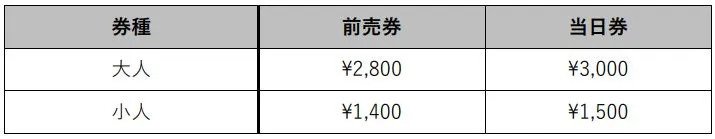 | 券種 | 前売券 | 当日券 |
|---|---|---|
| 大人 | ¥2,800 | ¥3,000 |
| 小人 | ¥1,400 | ¥1,500 |